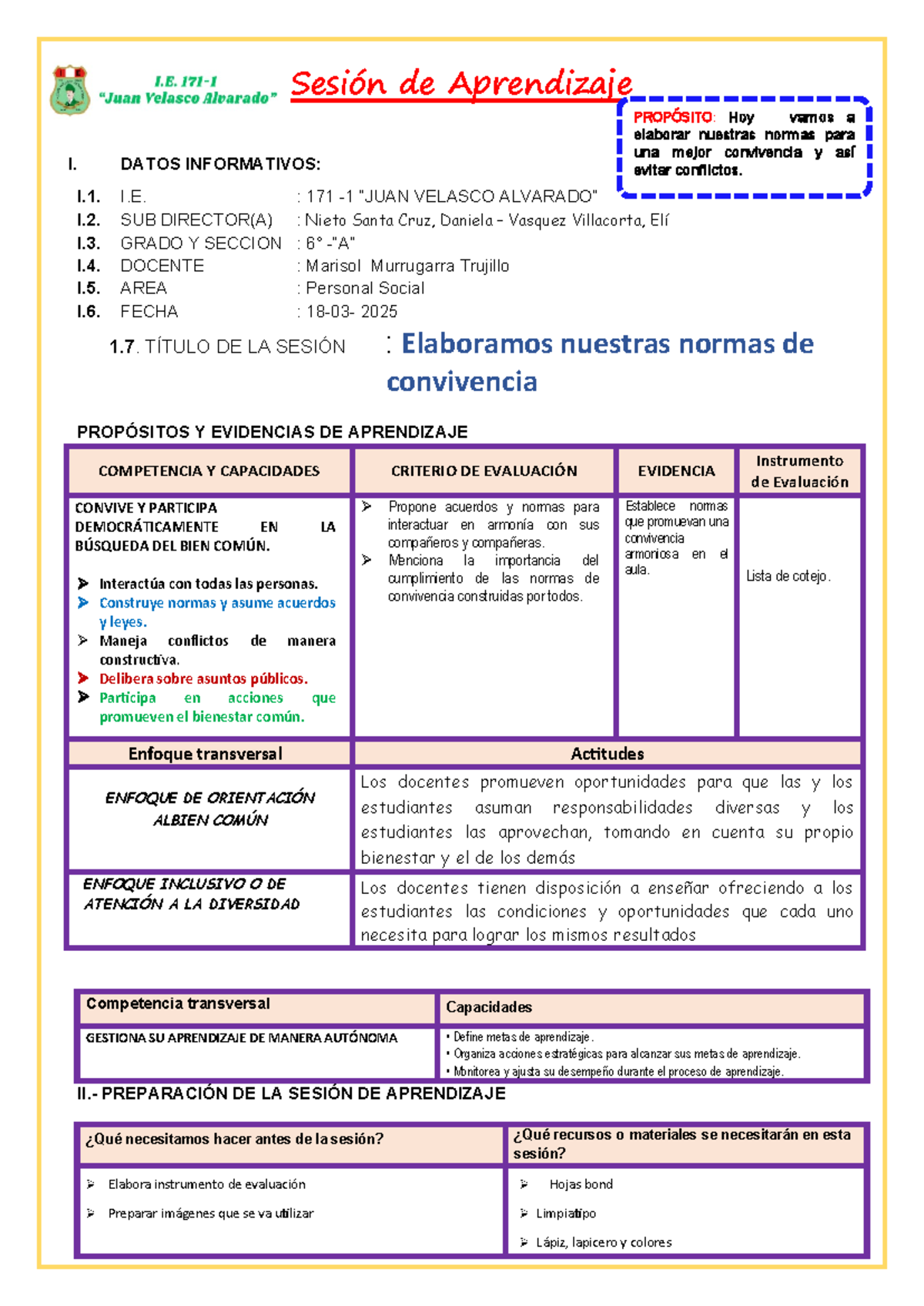 I.E. 171-1
"Juan Velasco Alvarado"

Sesión de Aprendizaje

PROPÓSITO: Hoy vamos a elaborar nuestras normas para una mejor convivencia y así evitar conflictos.

I. DATOS INFORMATIVOS:

I.1. I.E. : 171 -1 "JUAN VELASCO ALVARADO"
I.2. SUB DIRECTOR(A) : Nieto Santa Cruz, Daniela – Vasquez Villacorta, Elí
I.3. GRADO Y SECCION : 6° -"A"
I.4. DOCENTE : Marisol Murrugarra Trujillo
I.5. AREA : Personal Social
I.6. FECHA : 18-03- 2025

1.7. TÍTULO DE LA SESIÓN : Elaboramos nuestras normas de convivencia

PROPÓSITOS Y EVIDENCIAS DE APRENDIZAJE

| COMPETENCIA Y CAPACIDADES | CRITERIO DE EVALUACIÓN | EVIDENCIA | Instrumento de Evaluación |
|---|---|---|---|
| CONVIVE Y PARTICIPA DEMOCRÁTICAMENTE EN LA BÚSQUEDA DEL BIEN COMÚN. ➢ Interactúa con todas las personas. ➢ Construye normas y asume acuerdos y leyes. ➢ Maneja conflictos de manera constructiva. ➢ Delibera sobre asuntos públicos. ➢ Participa en acciones que promueven el bienestar común. | ➢ Propone acuerdos y normas para interactuar en armonía con sus compañeros y compañeras. ➢ Menciona la importancia del cumplimiento de las normas de convivencia construidas por todos. | Establece normas que promuevan una convivencia armoniosa en el aula. | Lista de cotejo. |
| Enfoque transversal | Actitudes | | |
| ENFOQUE DE ORIENTACIÓN ALBIEN COMÚN | Los docentes promueven oportunidades para que las y los estudiantes asuman responsabilidades diversas y los estudiantes las aprovechan, tomando en cuenta su propio bienestar y el de los demás | | |
| ENFOQUE INCLUSIVO O DE ATENCIÓN A LA DIVERSIDAD | Los docentes tienen disposición a enseñar ofreciendo a los estudiantes las condiciones y oportunidades que cada uno necesita para lograr los mismos resultados | | |

| Competencia transversal | Capacidades |
|---|---|
| GESTIONA SU APRENDIZAJE DE MANERA AUTÓNOMA | • Define metas de aprendizaje. • Organiza acciones estratégicas para alcanzar sus metas de aprendizaje. • Monitorea y ajusta su desempeño durante el proceso de aprendizaje. |

II.- PREPARACIÓN DE LA SESIÓN DE APRENDIZAJE

| ¿Qué necesitamos hacer antes de la sesión? | ¿Qué recursos o materiales se necesitarán en esta sesión? |
|---|---|
| ➢ Elabora instrumento de evaluación ➢ Preparar imágenes que se va utilizar | ➢ Hojas bond ➢ Limpiatipo ➢ Lápiz, lapicero y colores |